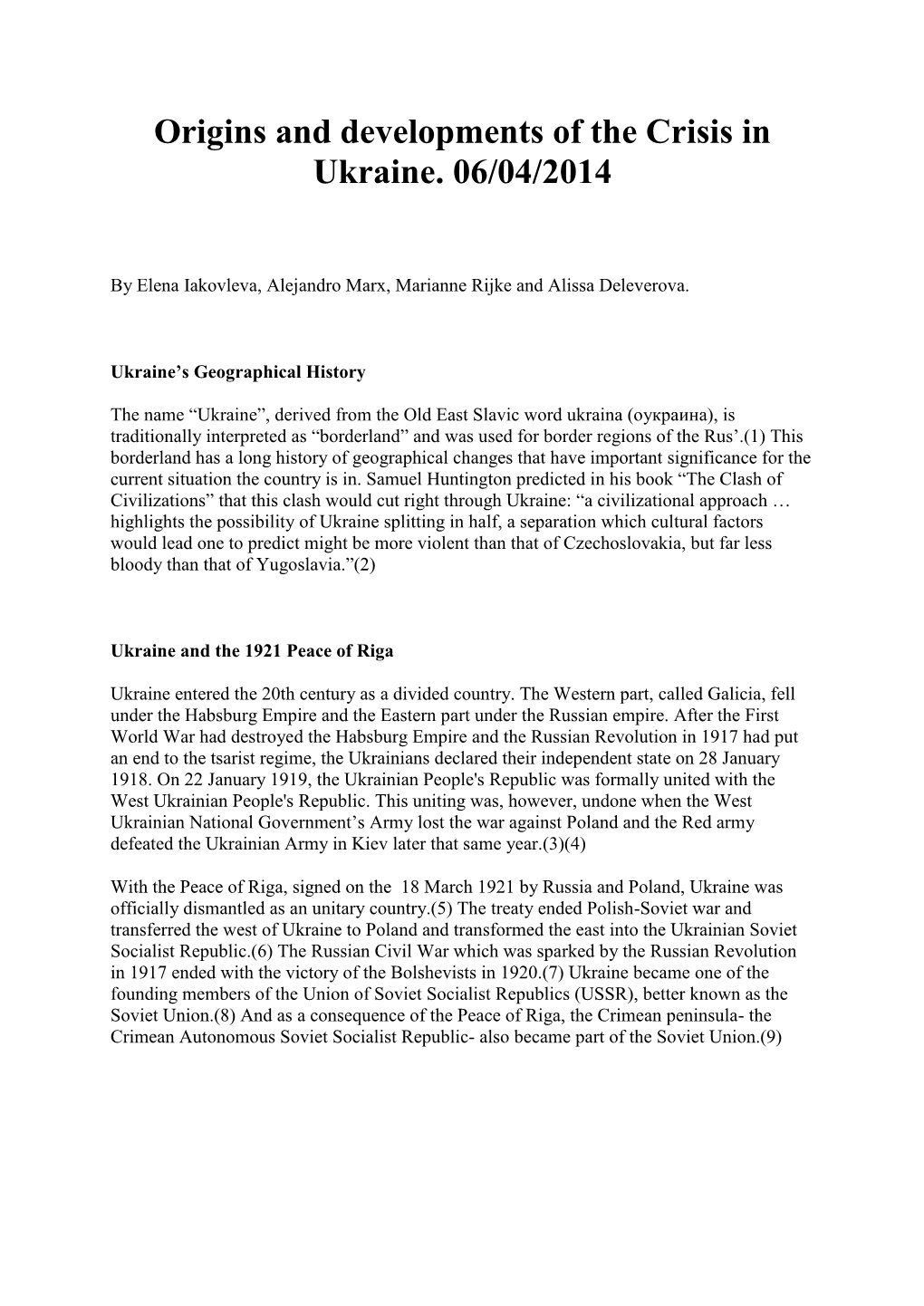 Origins and developments of the Crisis in Ukraine. 06/04/2014

By Elena Iakovleva, Alejandro Marx, Marianne Rijke and Alissa Deleverova.

Ukraine’s Geographical History

The name “Ukraine”, derived from the Old East Slavic word ukraina (оукраина), is traditionally interpreted as “borderland” and was used for border regions of the Rus’.(1) This borderland has a long history of geographical changes that have important significance for the current situation the country is in. Samuel Huntington predicted in his book “The Clash of Civilizations” that this clash would cut right through Ukraine: “a civilizational approach … highlights the possibility of Ukraine splitting in half, a separation which cultural factors would lead one to predict might be more violent than that of Czechoslovakia, but far less bloody than that of Yugoslavia.”(2)

Ukraine and the 1921 Peace of Riga

Ukraine entered the 20th century as a divided country. The Western part, called Galicia, fell under the Habsburg Empire and the Eastern part under the Russian empire. After the First World War had destroyed the Habsburg Empire and the Russian Revolution in 1917 had put an end to the tsarist regime, the Ukrainians declared their independent state on 28 January 1918. On 22 January 1919, the Ukrainian People's Republic was formally united with the West Ukrainian People's Republic. This uniting was, however, undone when the West Ukrainian National Government’s Army lost the war against Poland and the Red army defeated the Ukrainian Army in Kiev later that same year.(3)(4)

With the Peace of Riga, signed on the 18 March 1921 by Russia and Poland, Ukraine was officially dismantled as an unitary country.(5) The treaty ended Polish-Soviet war and transferred the west of Ukraine to Poland and transformed the east into the Ukrainian Soviet Socialist Republic.(6) The Russian Civil War which was sparked by the Russian Revolution in 1917 ended with the victory of the Bolshevists in 1920.(7) Ukraine became one of the founding members of the Union of Soviet Socialist Republics (USSR), better known as the Soviet Union.(8) And as a consequence of the Peace of Riga, the Crimean peninsula- the Crimean Autonomous Soviet Socialist Republic- also became part of the Soviet Union.(9)